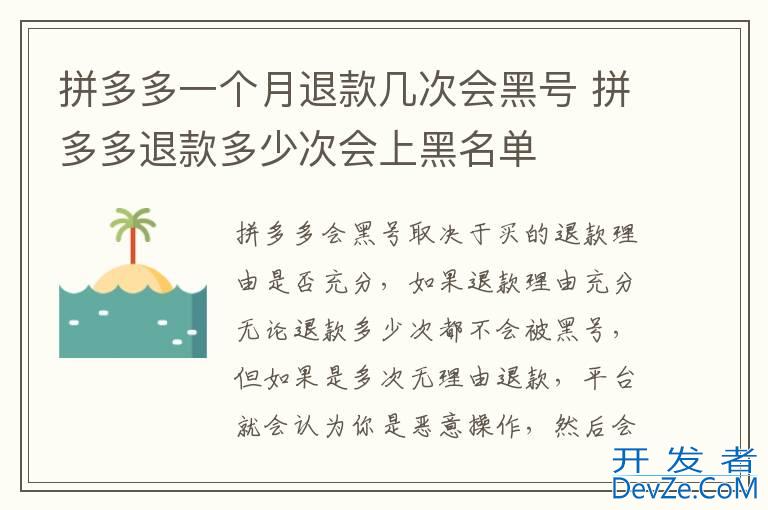 拼多多一个月退款几次会黑号 拼多多退款多少次会上黑名单

拼多多会黑号取决于买的退款理由是否充分，如果退款理由充分无论退款多少次都不会被黑号，但如果是多次无理由退款，平台就会认为你是恶意操作，然后会

开发者
DevZe.CoM